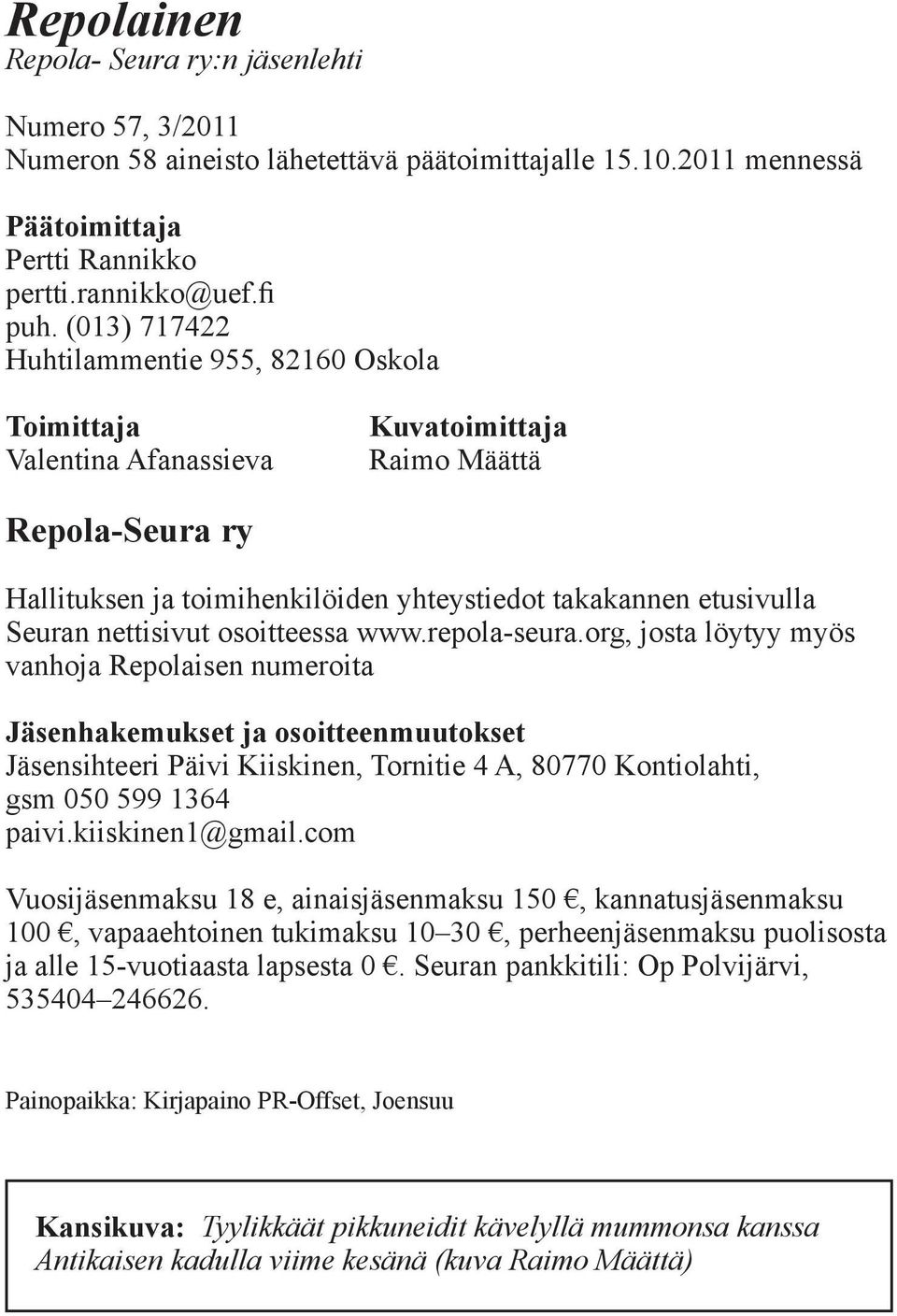 Repolainen
Repola- Seura ry:n jäsenlehti

Numero 57, 3/2011
Numeron 58 aineisto lähetettävä päätoimittajalle 15.10.2011 mennessä

Päätoimittaja
Pertti Rannikko
pertti.rannikko@uef.fi
puh. (013) 717422
Huhtilammentie 955, 82160 Oskola

Toimittaja
Valentina Afanassieva

Kuvatoimittaja
Raimo Määttä

Repola-Seura ry

Hallituksen ja toimihenkilöiden yhteystiedot takakannen etusivulla
Seuran nettisivut osoitteessa www.repola-seura.org, josta löytyy myös vanhoja Repolaisen numeroita

Jäsenhakemukset ja osoitteenmuutokset
Jäsensihteeri Päivi Kiiskinen, Tornitie 4 A, 80770 Kontiolahti, gsm 050 599 1364
paivi.kiiskinen1@gmail.com

Vuosijäsenmaksu 18 e, ainaisjäsenmaksu 150 €, kannatusjäsenmaksu 100 €, vapaaehtoinen tukimaksu 10–30 €, perheenjäsenmaksu puolisosta ja alle 15-vuotiaasta lapsesta 0 €. Seuran pankkitili: Op Polvijärvi, 535404–246626.

Painopaikka: Kirjapaino PR-Offset, Joensuu

Kansikuva: Tyylikkäät pikkuneidit kävelyllä mummonsa kanssa Antikaisen kadulla viime kesänä (kuva Raimo Määttä)